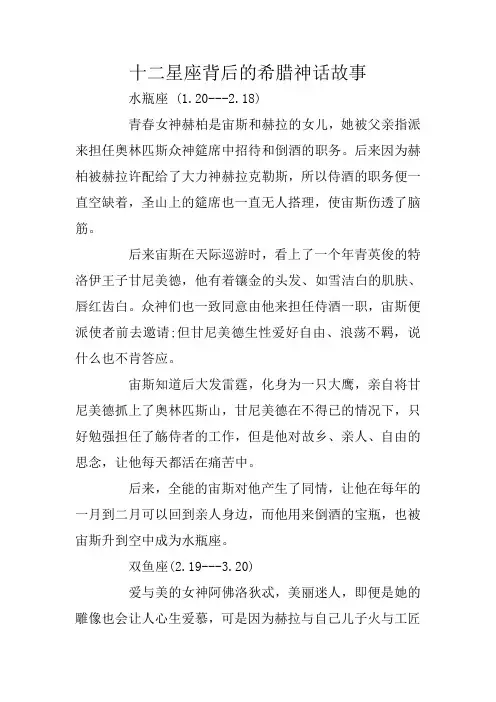 十二星座背后的希腊神话故事

水瓶座 (1.20---2.18)

青春女神赫柏是宙斯和赫拉的女儿，她被父亲指派来担任奥林匹斯众神筵席中招待和倒酒的职务。后来因为赫柏被赫拉许配给了大力神赫拉克勒斯，所以侍酒的职务便一直空缺着，圣山上的筵席也一直无人搭理，使宙斯伤透了脑筋。

后来宙斯在天际巡游时，看上了一个年青英俊的特洛伊王子甘尼美德，他有着镶金的头发、如雪洁白的肌肤、唇红齿白。众神们也一致同意由他来担任侍酒一职，宙斯便派使者前去邀请;但甘尼美德生性爱好自由、浪荡不羁，说什么也不肯答应。

宙斯知道后大发雷霆，化身为一只大鹰，亲自将甘尼美德抓上了奥林匹斯山，甘尼美德在不得已的情况下，只好勉强担任了觞侍者的工作，但是他对故乡、亲人、自由的思念，让他每天都活在痛苦中。

后来，全能的宙斯对他产生了同情，让他在每年的一月到二月可以回到亲人身边，而他用来倒酒的宝瓶，也被宙斯升到空中成为水瓶座。

双鱼座(2.19---3.20)

爱与美的女神阿佛洛狄忒，美丽迷人，即便是她的雕像也会让人心生爱慕，可是因为赫拉与自己儿子火与工匠